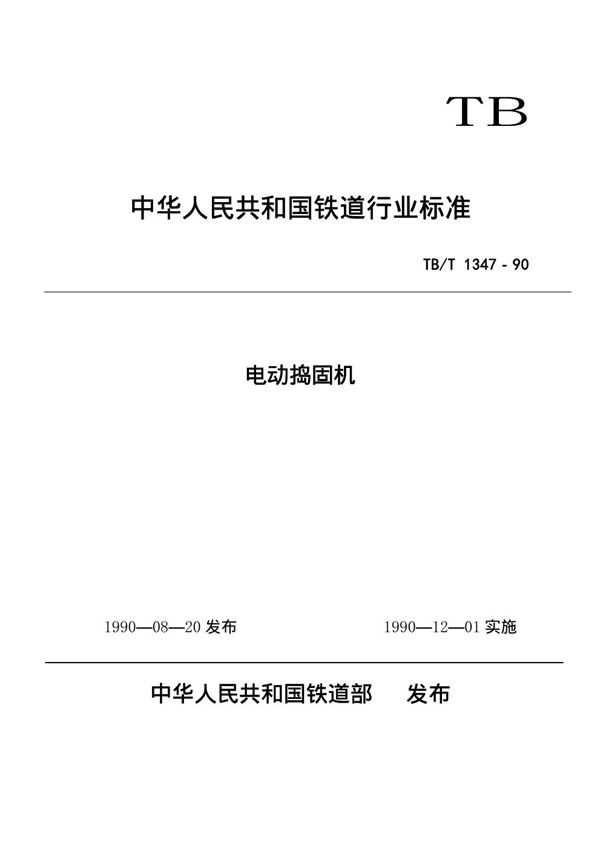 TB

中华人民共和国铁道行业标准

TB/T 1347 - 90

电动捣固机

1990—08—20发布 1990—12—01实施

中华人民共和国铁道部 发布